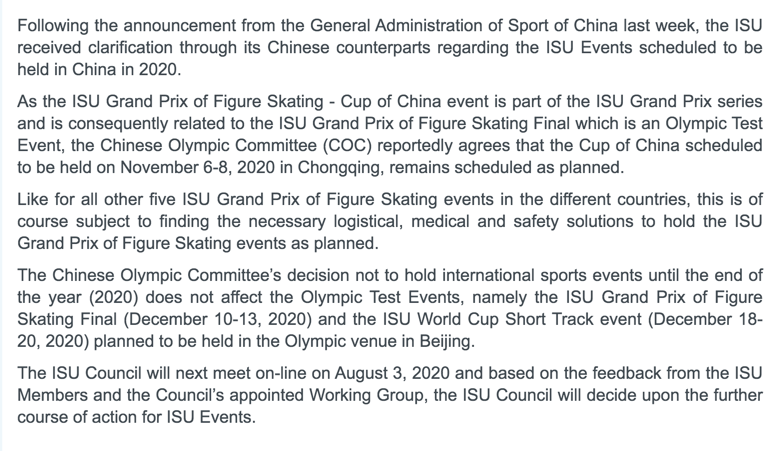 Following the announcement from the General Administration of Sport of China last week, the ISU received clarification through its Chinese counterparts regarding the ISU Events scheduled to be held in China in 2020.

As the ISU Grand Prix of Figure Skating - Cup of China event is part of the ISU Grand Prix series and is consequently related to the ISU Grand Prix of Figure Skating Final which is an Olympic Test Event, the Chinese Olympic Committee (COC) reportedly agrees that the Cup of China scheduled to be held on November 6-8, 2020 in Chongqing, remains scheduled as planned.

Like for all other five ISU Grand Prix of Figure Skating events in the different countries, this is of course subject to finding the necessary logistical, medical and safety solutions to hold the ISU Grand Prix of Figure Skating events as planned.

The Chinese Olympic Committee's decision not to hold international sports events until the end of the year (2020) does not affect the Olympic Test Events, namely the ISU Grand Prix of Figure Skating Final (December 10-13, 2020) and the ISU World Cup Short Track event (December 18-20, 2020) planned to be held in the Olympic venue in Beijing.

The ISU Council will next meet on-line on August 3, 2020 and based on the feedback from the ISU Members and the Council's appointed Working Group, the ISU Council will decide upon the further course of action for ISU Events.